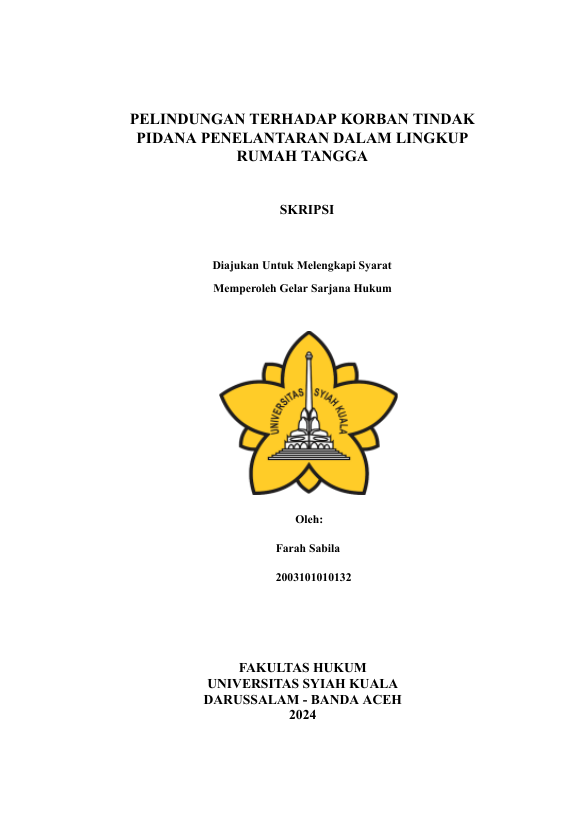 PELINDUNGAN TERHADAP KORBAN TINDAK PIDANA PENELANTARAN DALAM LINGKUP RUMAH TANGGA

SKRIPSI

Diajukan Untuk Melengkapi Syarat

Memperoleh Gelar Sarjana Hukum

UNIVERSITAS SYIAH KUALA

Oleh:

Farah Sabila

2003101010132

FAKULTAS HUKUM
UNIVERSITAS SYIAH KUALA
DARUSSALAM - BANDA ACEH
2024